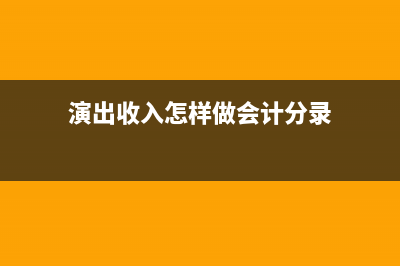 演出收入怎样做会计分录